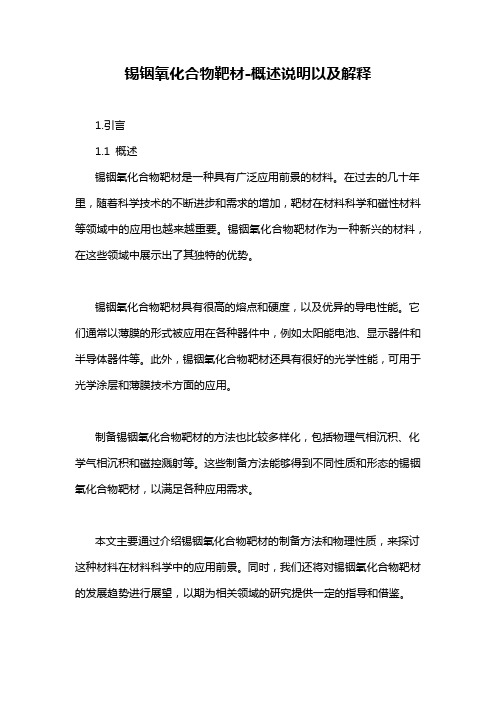 锡铟氧化合物靶材-概述说明以及解释

1.引言

1.1 概述

锡铟氧化合物靶材是一种具有广泛应用前景的材料。在过去的几十年里，随着科学技术的不断进步和需求的增加，靶材在材料科学和磁性材料等领域中的应用也越来越重要。锡铟氧化合物靶材作为一种新兴的材料，在这些领域中展示出了其独特的优势。

锡铟氧化合物靶材具有很高的熔点和硬度，以及优异的导电性能。它们通常以薄膜的形式被应用在各种器件中，例如太阳能电池、显示器件和半导体器件等。此外，锡铟氧化合物靶材还具有很好的光学性能，可用于光学涂层和薄膜技术方面的应用。

制备锡铟氧化合物靶材的方法也比较多样化，包括物理气相沉积、化学气相沉积和磁控溅射等。这些制备方法能够得到不同性质和形态的锡铟氧化合物靶材，以满足各种应用需求。

本文主要通过介绍锡铟氧化合物靶材的制备方法和物理性质，来探讨这种材料在材料科学中的应用前景。同时，我们还将对锡铟氧化合物靶材的发展趋势进行展望，以期为相关领域的研究提供一定的指导和借鉴。